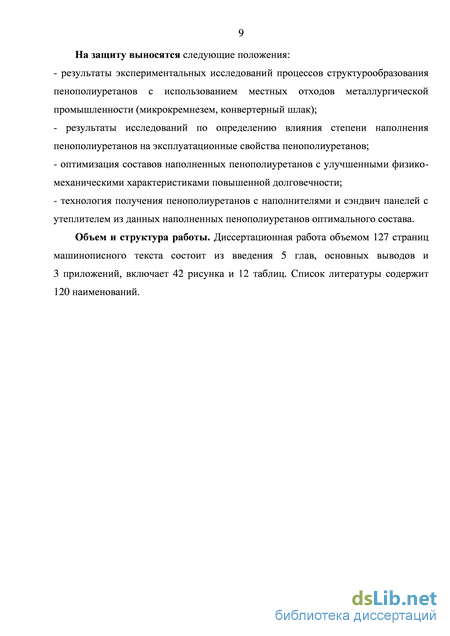 9

**На защиту выносятся** следующие положения:
- результаты экспериментальных исследований процессов структурообразования пенополиуретанов с использованием местных отходов металлургической промышленности (микрокремнезем, конвертерный шлак);
- результаты исследований по определению влияния степени наполнения пенополиуретанов на эксплуатационные свойства пенополиуретанов;
- оптимизация составов наполненных пенополиуретанов с улучшенными физико-механическими характеристиками повышенной долговечности;
- технология получения пенополиуретанов с наполнителями и сэндвич панелей с утеплителем из данных наполненных пенополиуретанов оптимального состава.

**Объем и структура работы.** Диссертационная работа объемом 127 страниц машинописного текста состоит из введения 5 глав, основных выводов и 3 приложений, включает 42 рисунка и 12 таблиц. Список литературы содержит 120 наименований.

dsLib.net
библиотека диссертаций